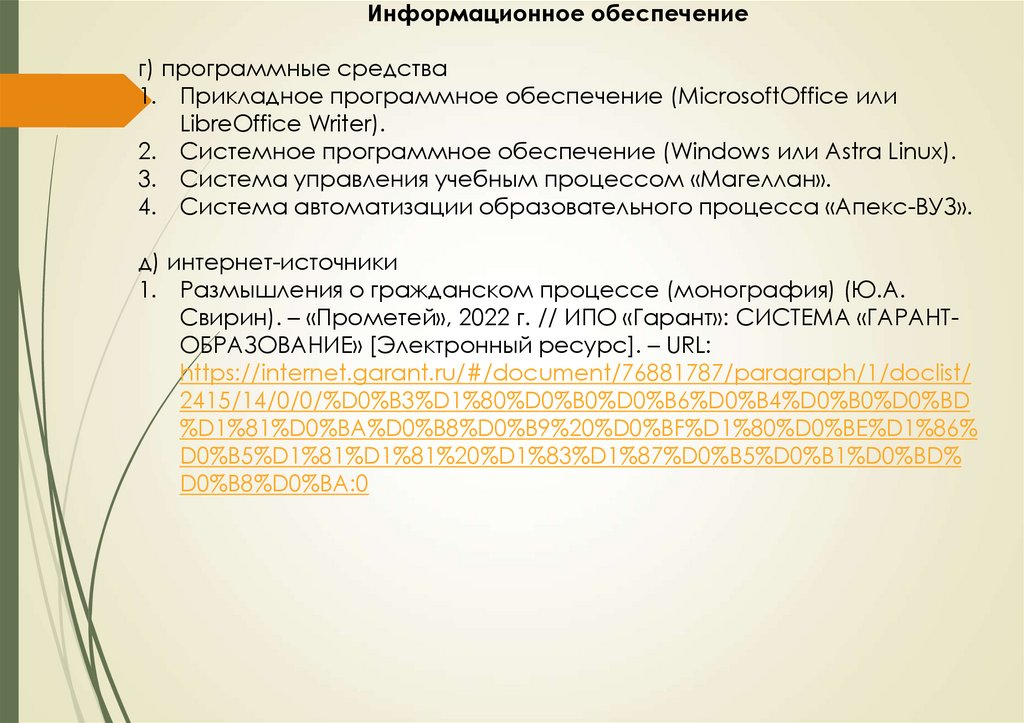 Информационное обеспечение

г) программные средства
1. Прикладное программное обеспечение (MicrosoftOffice или LibreOffice Writer).
2. Системное программное обеспечение (Windows или Astra Linux).
3. Система управления учебным процессом «Магеллан».
4. Система автоматизации образовательного процесса «Апекс-ВУЗ».

д) интернет-источники
1. Размышления о гражданском процессе (монография) (Ю.А. Свирин). – «Прометей», 2022 г. // ИПО «Гарант»: СИСТЕМА «ГАРАНТ-ОБРАЗОВАНИЕ» [Электронный ресурс]. – URL: https://internet.garant.ru/#/document/76881787/paragraph/1/doclist/2415/14/0/0/%D0%B3%D1%80%D0%B0%D0%B6%D0%B4%D0%B0%D0%BD%D1%81%D0%BA%D0%B8%D0%B9%20%D0%BF%D1%80%D0%BE%D1%86%D0%B5%D1%81%D1%81%20%D1%83%D1%87%D0%B5%D0%B1%D0%BD%D0%B8%D0%BA:0